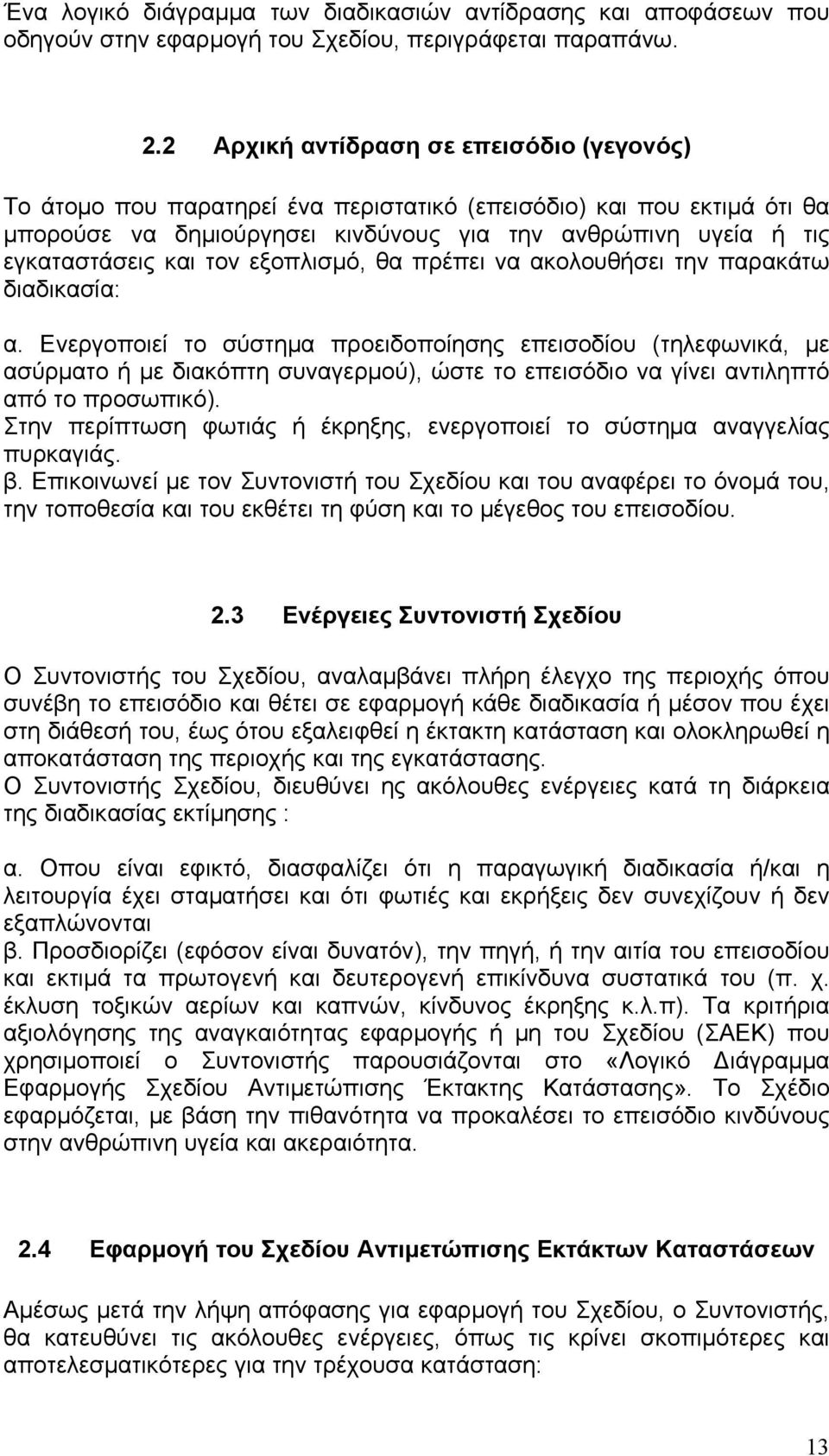 Ένα λογικό διάγραμμα των διαδικασιών αντίδρασης και αποφάσεων που οδηγούν στην εφαρμογή του Σχεδίου, περιγράφεται παραπάνω.

2.2 Αρχική αντίδραση σε επεισόδιο (γεγονός)

Το άτομο που παρατηρεί ένα περιστατικό (επεισόδιο) και που εκτιμά ότι θα μπορούσε να δημιούργησει κινδύνους για την ανθρώπινη υγεία ή τις εγκαταστάσεις και τον εξοπλισμό, θα πρέπει να ακολουθήσει την παρακάτω διαδικασία:

α. Ενεργοποιεί το σύστημα προειδοποίησης επεισοδίου (τηλεφωνικά, με ασύρματο ή με διακόπτη συναγερμού), ώστε το επεισόδιο να γίνει αντιληπτό από το προσωπικό).
Στην περίπτωση φωτιάς ή έκρηξης, ενεργοποιεί το σύστημα αναγγελίας πυρκαγιάς.
β. Επικοινωνεί με τον Συντονιστή του Σχεδίου και του αναφέρει το όνομά του, την τοποθεσία και του εκθέτει τη φύση και το μέγεθος του επεισοδίου.

2.3 Ενέργειες Συντονιστή Σχεδίου

Ο Συντονιστής του Σχεδίου, αναλαμβάνει πλήρη έλεγχο της περιοχής όπου συνέβη το επεισόδιο και θέτει σε εφαρμογή κάθε διαδικασία ή μέσον που έχει στη διάθεσή του, έως ότου εξαλειφθεί η έκτακτη κατάσταση και ολοκληρωθεί η αποκατάσταση της περιοχής και της εγκατάστασης.
Ο Συντονιστής Σχεδίου, διευθύνει ης ακόλουθες ενέργειες κατά τη διάρκεια της διαδικασίας εκτίμησης :

α. Οπου είναι εφικτό, διασφαλίζει ότι η παραγωγική διαδικασία ή/και η λειτουργία έχει σταματήσει και ότι φωτιές και εκρήξεις δεν συνεχίζουν ή δεν εξαπλώνονται
β. Προσδιορίζει (εφόσον είναι δυνατόν), την πηγή, ή την αιτία του επεισοδίου και εκτιμά τα πρωτογενή και δευτερογενή επικίνδυνα συστατικά του (π. χ. έκλυση τοξικών αερίων και καπνών, κίνδυνος έκρηξης κ.λ.π). Τα κριτήρια αξιολόγησης της αναγκαιότητας εφαρμογής ή μη του Σχεδίου (ΣΑΕΚ) που χρησιμοποιεί ο Συντονιστής παρουσιάζονται στο «Λογικό Διάγραμμα Εφαρμογής Σχεδίου Αντιμετώπισης Έκτακτης Κατάστασης». Το Σχέδιο εφαρμόζεται, με βάση την πιθανότητα να προκαλέσει το επεισόδιο κινδύνους στην ανθρώπινη υγεία και ακεραιότητα.

2.4 Εφαρμογή του Σχεδίου Αντιμετώπισης Εκτάκτων Καταστάσεων

Αμέσως μετά την λήψη απόφασης για εφαρμογή του Σχεδίου, ο Συντονιστής, θα κατευθύνει τις ακόλουθες ενέργειες, όπως τις κρίνει σκοπιμότερες και αποτελεσματικότερες για την τρέχουσα κατάσταση:

13